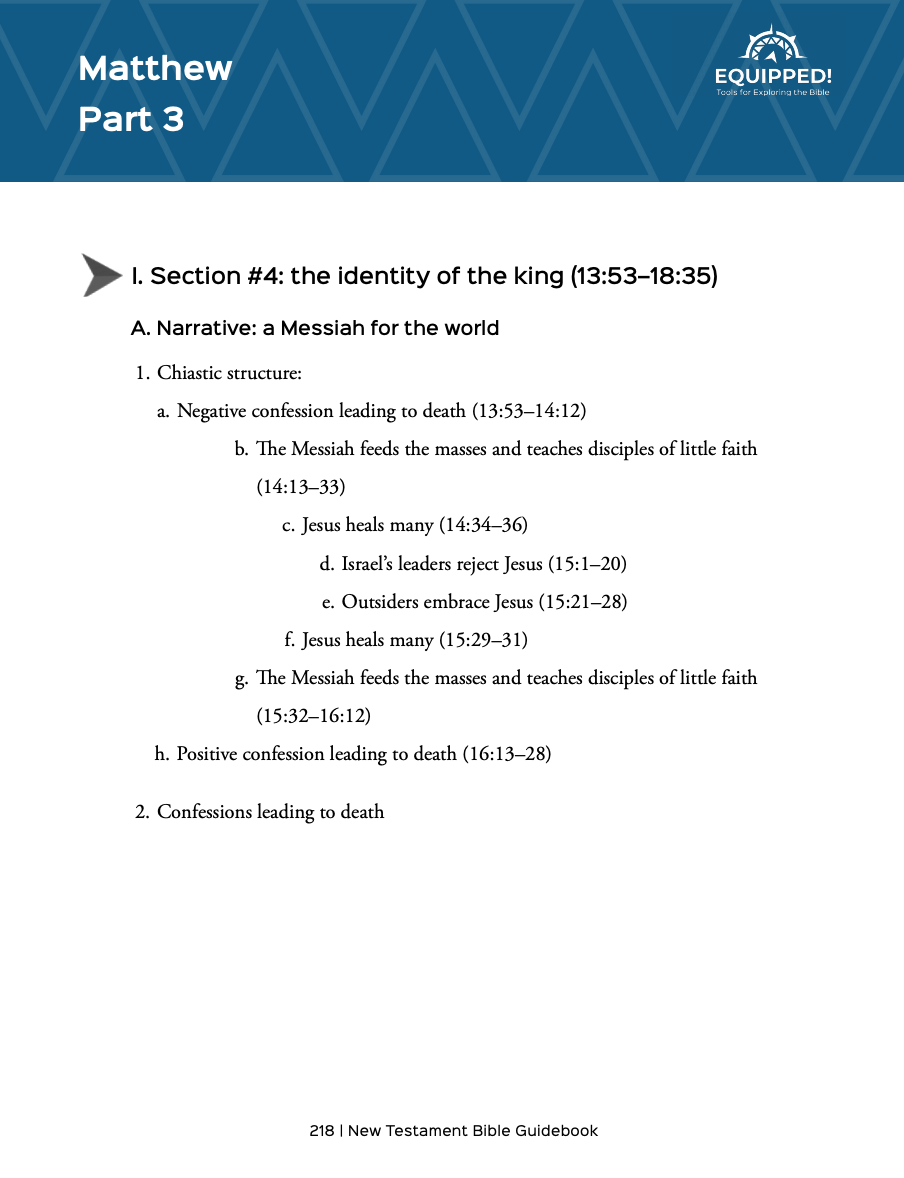 Matthew
Part 3

EQUIPPED!
Tools for Exploring the Bible

I. Section #4: the identity of the king (13:53–18:35)

A. Narrative: a Messiah for the world

1. Chiastic structure:

a. Negative confession leading to death (13:53–14:12)

b. The Messiah feeds the masses and teaches disciples of little faith (14:13–33)

c. Jesus heals many (14:34–36)

d. Israel's leaders reject Jesus (15:1–20)

e. Outsiders embrace Jesus (15:21–28)

f. Jesus heals many (15:29–31)

g. The Messiah feeds the masses and teaches disciples of little faith (15:32–16:12)

h. Positive confession leading to death (16:13–28)

2. Confessions leading to death

218 | New Testament Bible Guidebook